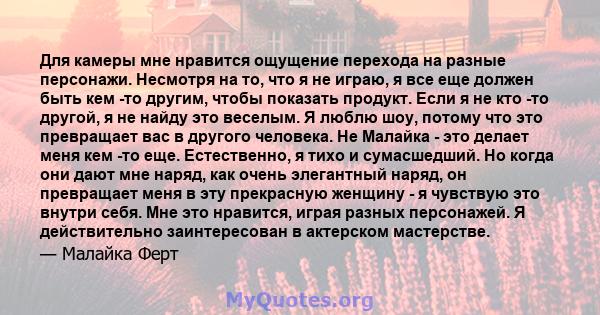 Для камеры мне нравится ощущение перехода на разные персонажи. Несмотря на то, что я не играю, я все еще должен быть кем -то другим, чтобы показать продукт. Если я не кто -то другой, я не найду это веселым. Я люблю шоу, потому что это превращает вас в другого человека. Не Малайка - это делает меня кем -то еще. Естественно, я тихо и сумасшедший. Но когда они дают мне наряд, как очень элегантный наряд, он превращает меня в эту прекрасную женщину - я чувствую это внутри себя. Мне это нравится, играя разных персонажей. Я действительно заинтересован в актерском мастерстве.
— Малайка Ферт

MyQuotes.org